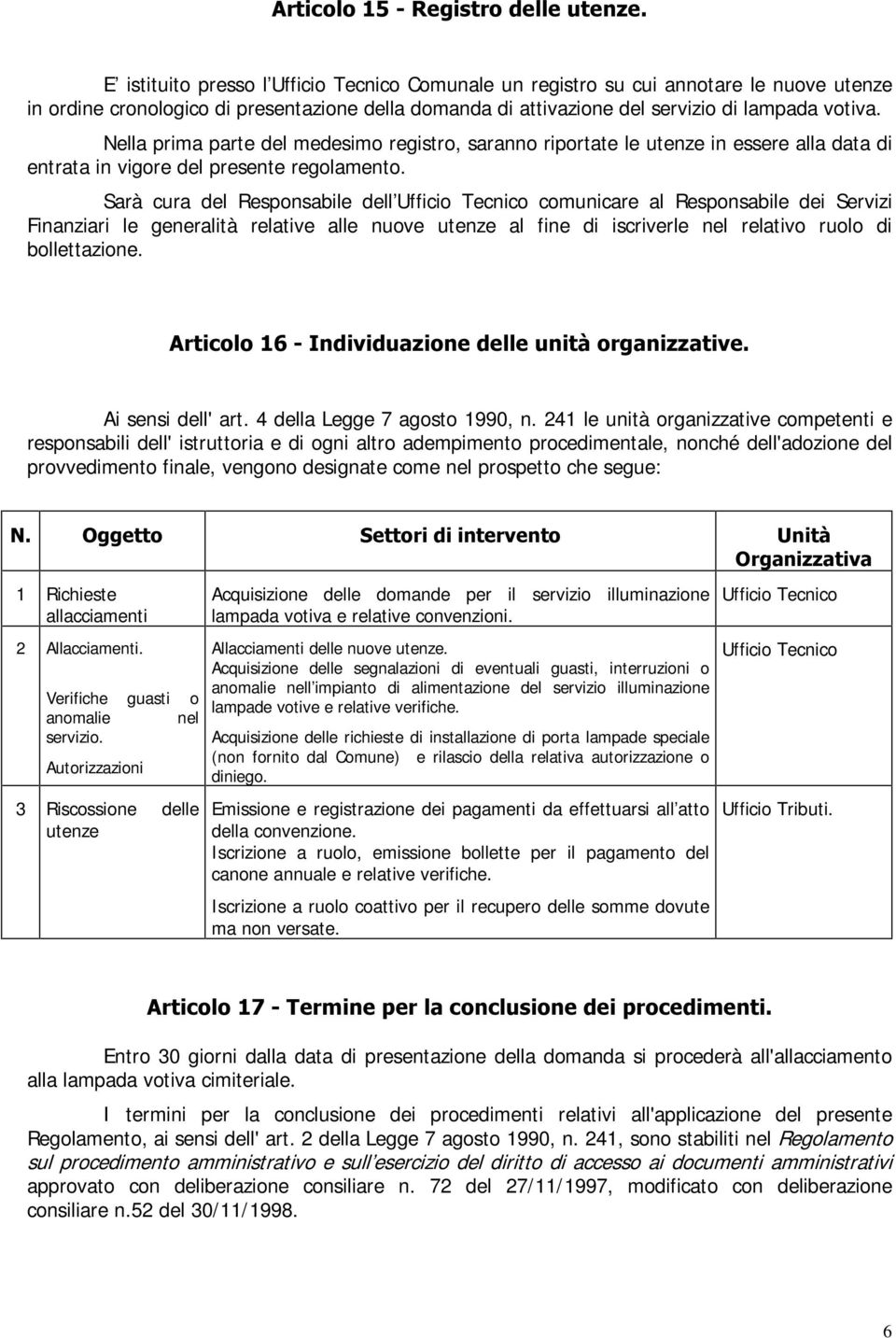 Articolo 15 - Registro delle utenze.

E' istituito presso l'Ufficio Tecnico Comunale un registro su cui annotare le nuove utenze in ordine cronologico di presentazione della domanda di attivazione del servizio di lampada votiva.

Nella prima parte del medesimo registro, saranno riportate le utenze in essere alla data di entrata in vigore del presente regolamento.

Sarà cura del Responsabile dell'Ufficio Tecnico comunicare al Responsabile dei Servizi Finanziari le generalità relative alle nuove utenze al fine di iscriverle nel relativo ruolo di bollettazione.

Articolo 16 - Individuazione delle unità organizzative.

Ai sensi dell' art. 4 della Legge 7 agosto 1990, n. 241 le unità organizzative competenti e responsabili dell' istruttoria e di ogni altro adempimento procedimentale, nonché dell'adozione del provvedimento finale, vengono designate come nel prospetto che segue:

| N. | Oggetto | Settori di intervento | Unità Organizzativa |
|---|---|---|---|
| 1 | Richieste allacciamenti | Acquisizione delle domande per il servizio illuminazione lampada votiva e relative convenzioni. | Ufficio Tecnico |
| 2 | Allacciamenti. Verifiche guasti o anomalie nel servizio. Autorizzazioni | Allacciamenti delle nuove utenze. Acquisizione delle segnalazioni di eventuali guasti, interruzioni o anomalie nell'impianto di alimentazione del servizio illuminazione lampade votive e relative verifiche. Acquisizione delle richieste di installazione di porta lampade speciale (non fornito dal Comune) e rilascio della relativa autorizzazione o diniego. | Ufficio Tecnico |
| 3 | Riscossione delle utenze | Emissione e registrazione dei pagamenti da effettuarsi all'atto della convenzione. Iscrizione a ruolo, emissione bollette per il pagamento del canone annuale e relative verifiche. Iscrizione a ruolo coattivo per il recupero delle somme dovute ma non versate. | Ufficio Tributi. |

Articolo 17 - Termine per la conclusione dei procedimenti.

Entro 30 giorni dalla data di presentazione della domanda si procederà all'allacciamento alla lampada votiva cimiteriale.

I termini per la conclusione dei procedimenti relativi all'applicazione del presente Regolamento, ai sensi dell' art. 2 della Legge 7 agosto 1990, n. 241, sono stabiliti nel Regolamento sul procedimento amministrativo e sull'esercizio del diritto di accesso ai documenti amministrativi approvato con deliberazione consiliare n. 72 del 27/11/1997, modificato con deliberazione consiliare n.52 del 30/11/1998.

6